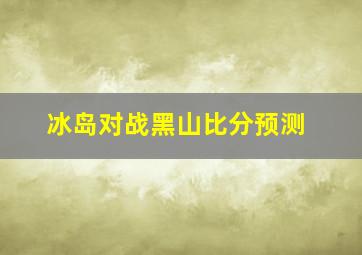 冰岛对战黑山比分预测